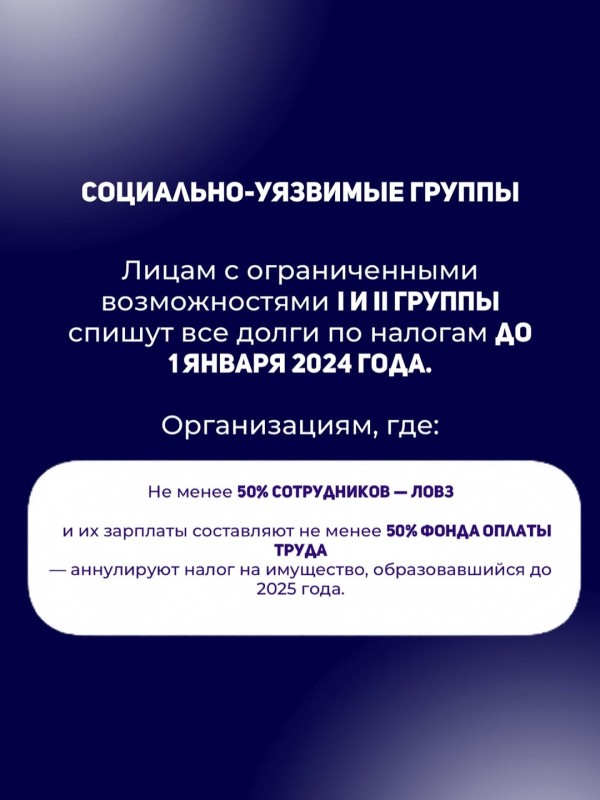 СОЦИАЛЬНО-УЯЗВИМЫЕ ГРУППЫ

Лицам с ограниченными возможностями I И II ГРУППЫ спишут все долги по налогам ДО 1 ЯНВАРЯ 2024 ГОДА.

Организациям, где:

Не менее 50% СОТРУДНИКОВ — ЛОВЗ

и их зарплаты составляют не менее 50% ФОНДА ОПЛАТЫ ТРУДА
— аннулируют налог на имущество, образовавшийся до 2025 года.